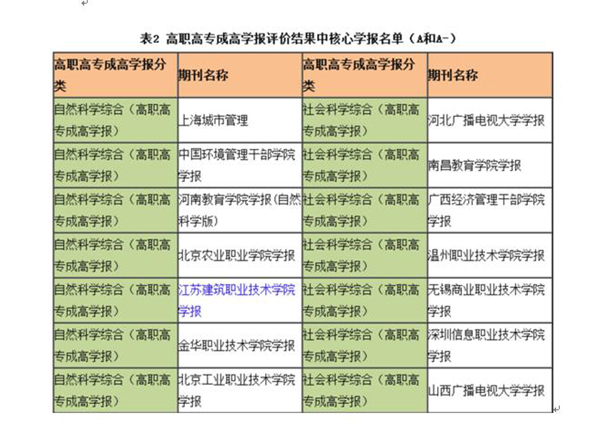 表2 高职高专成高学报评价结果中核心学报名单（A和A-）

| 高职高专成高学报分类 | 期刊名称 | 高职高专成高学报分类 | 期刊名称 |
|---|---|---|---|
| 自然科学综合（高职高专成高学报） | 上海城市管理 | 社会科学综合（高职高专成高学报） | 河北广播电视大学学报 |
| 自然科学综合（高职高专成高学报） | 中国环境管理干部学院学报 | 社会科学综合（高职高专成高学报） | 南昌教育学院学报 |
| 自然科学综合（高职高专成高学报） | 河南教育学院学报(自然科学版) | 社会科学综合（高职高专成高学报） | 广西经济管理干部学院学报 |
| 自然科学综合（高职高专成高学报） | 北京农业职业学院学报 | 社会科学综合（高职高专成高学报） | 温州职业技术学院学报 |
| 自然科学综合（高职高专成高学报） | 江苏建筑职业技术学院学报 | 社会科学综合（高职高专成高学报） | 无锡商业职业技术学院学报 |
| 自然科学综合（高职高专成高学报） | 金华职业技术学院学报 | 社会科学综合（高职高专成高学报） | 深圳信息职业技术学院学报 |
| 自然科学综合（高职高专成高学报） | 北京工业职业技术学院学报 | 社会科学综合（高职高专成高学报） | 山西广播电视大学学报 |